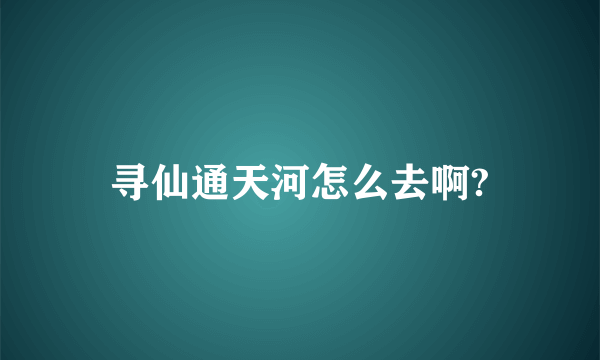 寻仙通天河怎么去啊?